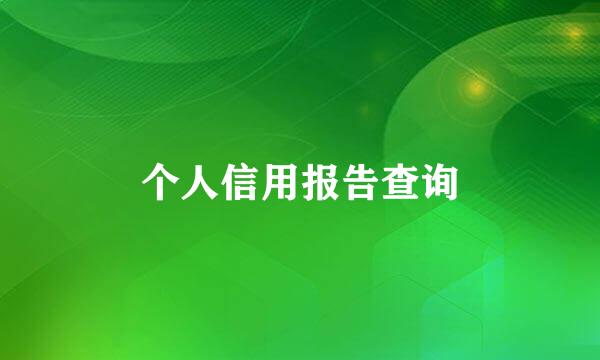 个人信用报告查询